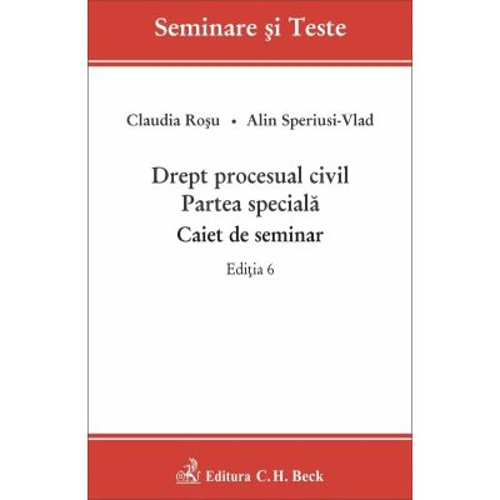 Seminare şi Teste

Claudia Roşu • Alin Speriusi-Vlad

Drept procesual civil
Partea specială
Caiet de seminar

Ediţia 6

Editura C.H. Beck